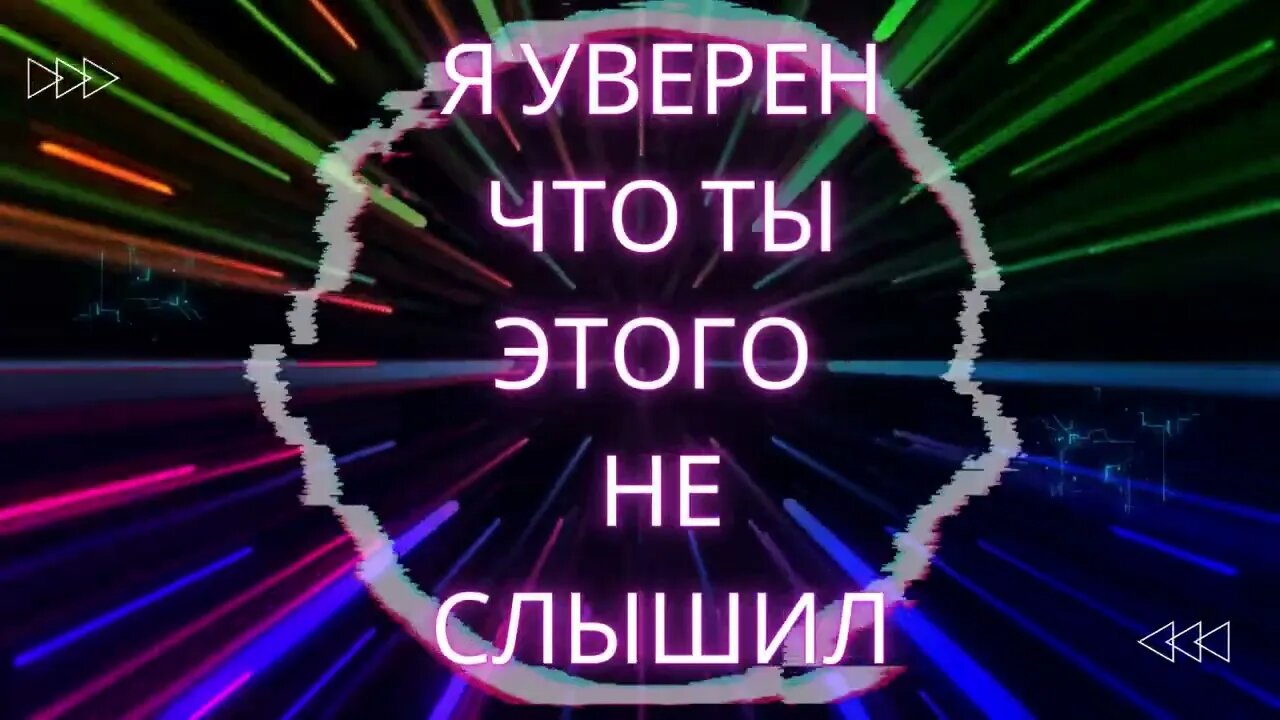 Я УВЕРЕН
ЧТО ТЫ
ЭТОГО
НЕ
СЛЫШИЛ